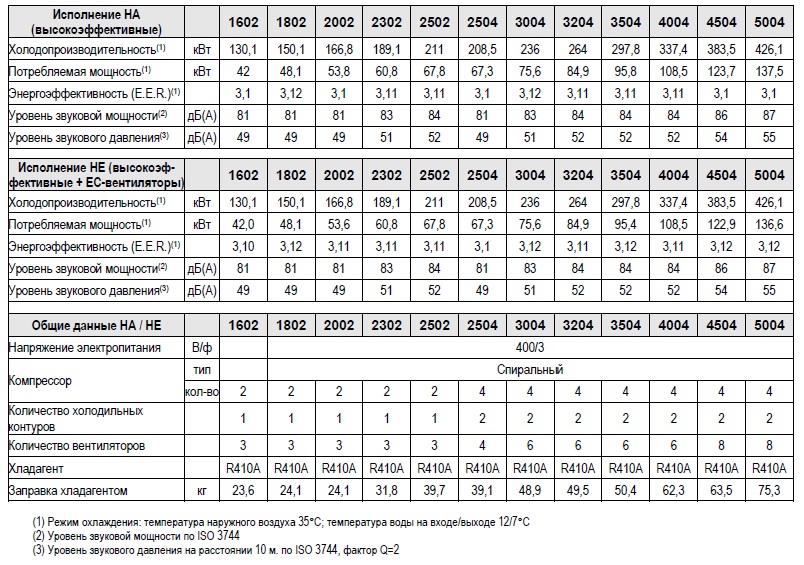 | Исполнение HA (высокоэффективные) | | 1602 | 1802 | 2002 | 2302 | 2502 | 2504 | 3004 | 3204 | 3504 | 4004 | 4504 | 5004 |
|---|---|---|---|---|---|---|---|---|---|---|---|---|---|
| Холодопроизводительность$^{(1)}$ | кВт | 130,1 | 150,1 | 166,8 | 189,1 | 211 | 208,5 | 236 | 264 | 297,8 | 337,4 | 383,5 | 426,1 |
| Потребляемая мощность$^{(1)}$ | кВт | 42 | 48,1 | 53,8 | 60,8 | 67,8 | 67,3 | 75,6 | 84,9 | 95,8 | 108,5 | 123,7 | 137,5 |
| Энергоэффективность (E.E.R.)$^{(1)}$ | | 3,1 | 3,12 | 3,1 | 3,11 | 3,11 | 3,1 | 3,12 | 3,11 | 3,11 | 3,11 | 3,1 | 3,1 |
| Уровень звуковой мощности$^{(2)}$ | дБ(А) | 81 | 81 | 81 | 83 | 84 | 81 | 83 | 84 | 84 | 84 | 86 | 87 |
| Уровень звукового давления$^{(3)}$ | дБ(А) | 49 | 49 | 49 | 51 | 52 | 49 | 51 | 52 | 52 | 52 | 54 | 55 |

| Исполнение HE (высокоэффективные + EC-вентиляторы) | | 1602 | 1802 | 2002 | 2302 | 2502 | 2504 | 3004 | 3204 | 3504 | 4004 | 4504 | 5004 |
|---|---|---|---|---|---|---|---|---|---|---|---|---|---|
| Холодопроизводительность$^{(1)}$ | кВт | 130,1 | 150,1 | 166,8 | 189,1 | 211 | 208,5 | 236 | 264 | 297,8 | 337,4 | 383,5 | 426,1 |
| Потребляемая мощность$^{(1)}$ | кВт | 42,0 | 48,1 | 53,6 | 60,8 | 67,8 | 67,3 | 75,6 | 84,9 | 95,4 | 108,5 | 122,9 | 136,6 |
| Энергоэффективность (E.E.R.)$^{(1)}$ | | 3,10 | 3,12 | 3,11 | 3,11 | 3,11 | 3,1 | 3,12 | 3,11 | 3,12 | 3,11 | 3,12 | 3,12 |
| Уровень звуковой мощности$^{(2)}$ | дБ(А) | 81 | 81 | 81 | 83 | 84 | 81 | 83 | 84 | 84 | 84 | 86 | 87 |
| Уровень звукового давления$^{(3)}$ | дБ(А) | 49 | 49 | 49 | 51 | 52 | 49 | 51 | 52 | 52 | 52 | 54 | 55 |

| Общие данные HA / HE | | 1602 | 1802 | 2002 | 2302 | 2502 | 2504 | 3004 | 3204 | 3504 | 4004 | 4504 | 5004 |
|---|---|---|---|---|---|---|---|---|---|---|---|---|---|
| Напряжение электропитания | В/ф | 400/3 | | | | | | | | | | | |
| Компрессор | тип | Спиральный | | | | | | | | | | | |
| | кол-во | 2 | 2 | 2 | 2 | 2 | 4 | 4 | 4 | 4 | 4 | 4 | 4 |
| Количество холодильных контуров | | 1 | 1 | 1 | 1 | 1 | 2 | 2 | 2 | 2 | 2 | 2 | 2 |
| Количество вентиляторов | | 3 | 3 | 3 | 3 | 3 | 4 | 6 | 6 | 6 | 6 | 8 | 8 |
| Хладагент | | R410A | R410A | R410A | R410A | R410A | R410A | R410A | R410A | R410A | R410A | R410A | R410A |
| Заправка хладагентом | кг | 23,6 | 24,1 | 24,1 | 31,8 | 39,7 | 39,1 | 48,9 | 49,5 | 50,4 | 62,3 | 63,5 | 75,3 |

(1) Режим охлаждения: температура наружного воздуха 35°C; температура воды на входе/выходе 12/7°C
(2) Уровень звуковой мощности по ISO 3744
(3) Уровень звукового давления на расстоянии 10 м. по ISO 3744, фактор Q=2